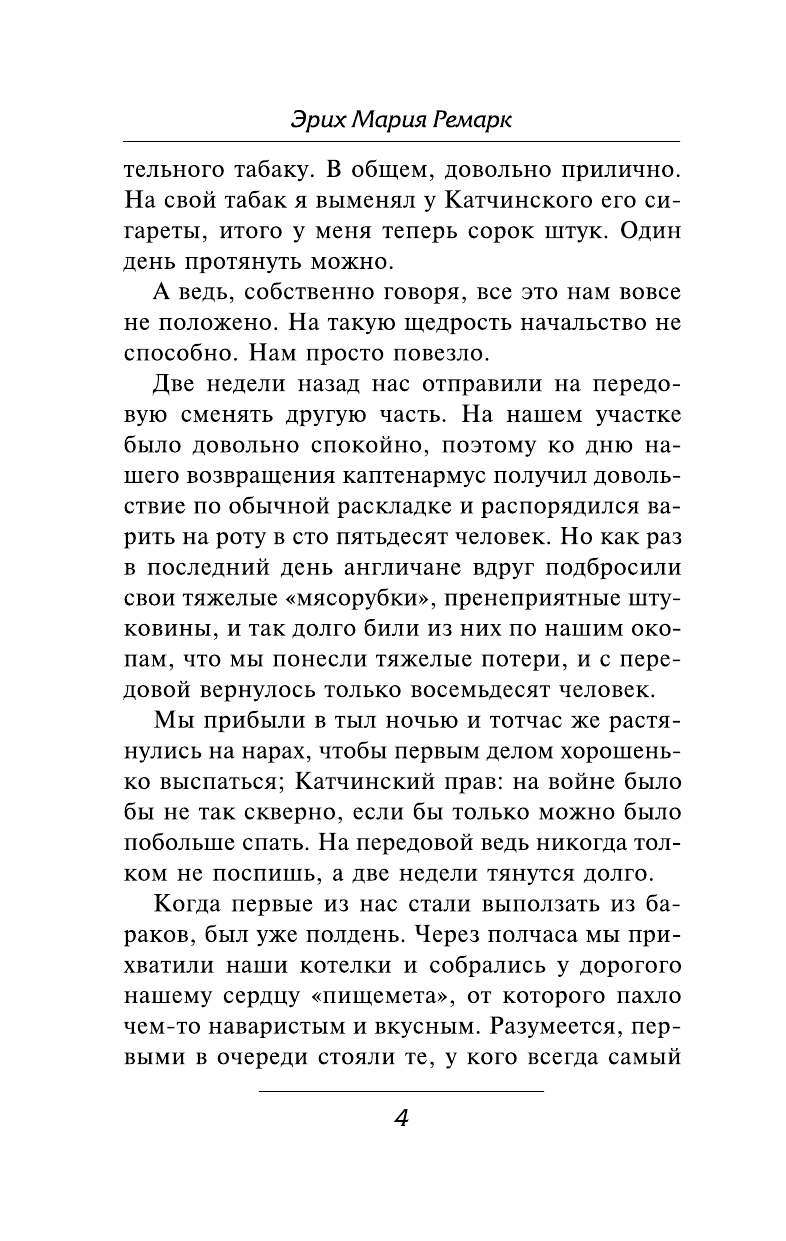 Эрих Мария Ремарк

тельного табаку. В общем, довольно прилично. На свой табак я выменял у Катчинского его сигареты, итого у меня теперь сорок штук. Один день протянуть можно.

А ведь, собственно говоря, все это нам вовсе не положено. На такую щедрость начальство не способно. Нам просто повезло.

Две недели назад нас отправили на передовую сменять другую часть. На нашем участке было довольно спокойно, поэтому ко дню нашего возвращения каптенармус получил довольствие по обычной раскладке и распорядился варить на роту в сто пятьдесят человек. Но как раз в последний день англичане вдруг подбросили свои тяжелые «мясорубки», пренеприятные штуковины, и так долго били из них по нашим окопам, что мы понесли тяжелые потери, и с передовой вернулось только восемьдесят человек.

Мы прибыли в тыл ночью и тотчас же растянулись на нарах, чтобы первым делом хорошенько выспаться; Катчинский прав: на войне было бы не так скверно, если бы только можно было побольше спать. На передовой ведь никогда толком не поспишь, а две недели тянутся долго.

Когда первые из нас стали выползать из бараков, был уже полдень. Через полчаса мы прихватили наши котелки и собрались у дорогого нашему сердцу «пищемета», от которого пахло чем-то наваристым и вкусным. Разумеется, первыми в очереди стояли те, у кого всегда самый

4